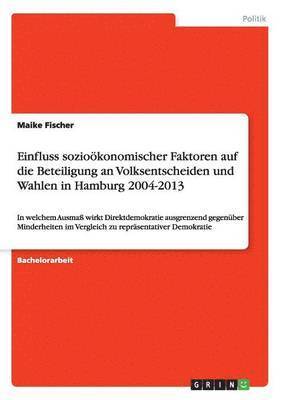 Politik

Maike Fischer

Einfluss sozioökonomischer Faktoren auf die Beteiligung an Volksentscheiden und Wahlen in Hamburg 2004-2013

In welchem Ausmaß wirkt Direktdemokratie ausgrenzend gegenüber Minderheiten im Vergleich zu repräsentativer Demokratie

Bachelorarbeit

GRIN